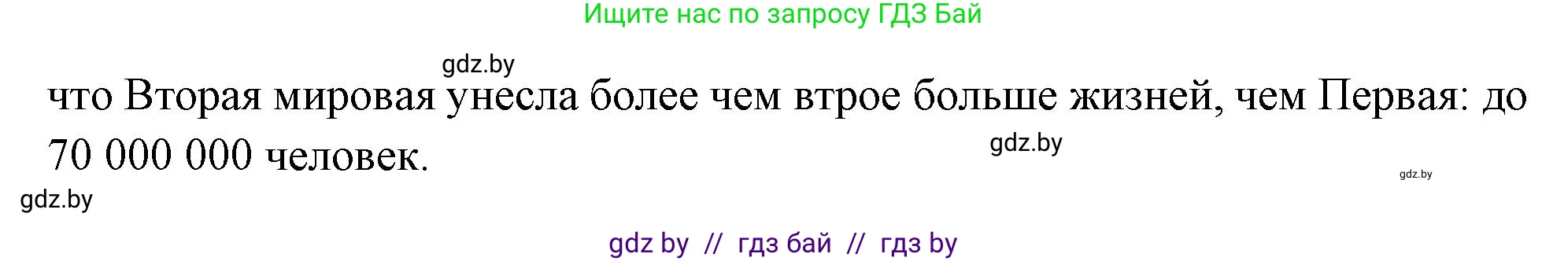 Ищите нас по запросу ГДЗ Бай

gdz.by

что Вторая мировая унесла более чем втрое больше жизней, чем Первая: до 70 000 000 человек.

gdz.by

gdz.by

gdz.by

gdz by // гдз бай // гдз by